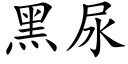 黑尿